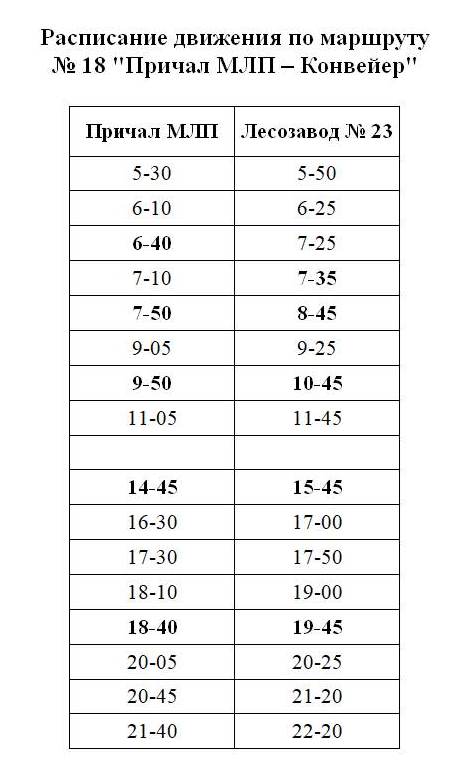 Расписание движения по маршруту
№ 18 "Причал МЛП – Конвейер"

| Причал МЛП | Лесозавод № 23 |
|---|---|
| 5-30 | 5-50 |
| 6-10 | 6-25 |
| 6-40 | 7-25 |
| 7-10 | 7-35 |
| 7-50 | 8-45 |
| 9-05 | 9-25 |
| 9-50 | 10-45 |
| 11-05 | 11-45 |
| | |
| 14-45 | 15-45 |
| 16-30 | 17-00 |
| 17-30 | 17-50 |
| 18-10 | 19-00 |
| 18-40 | 19-45 |
| 20-05 | 20-25 |
| 20-45 | 21-20 |
| 21-40 | 22-20 |